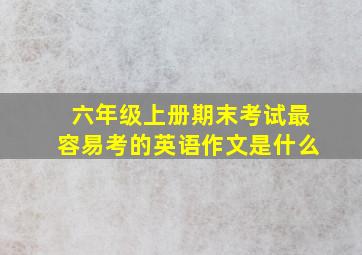 六年级上册期末考试最容易考的英语作文是什么